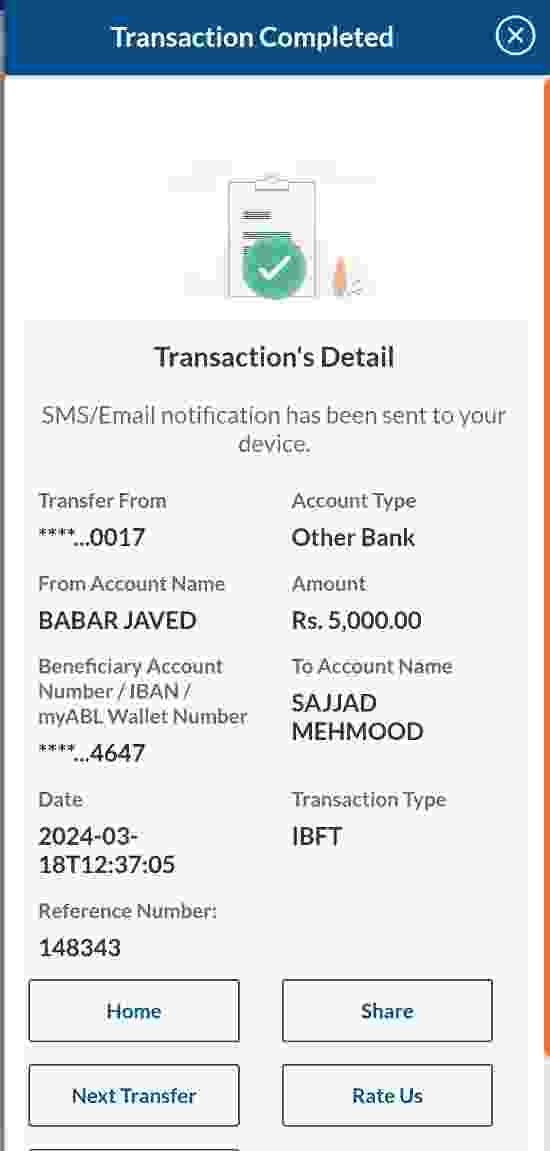 Transaction Completed

Transaction's Detail

SMS/Email notification has been sent to your device.

Transfer From
****...0017

Account Type
Other Bank

From Account Name
BABAR JAVED

Amount
Rs. 5,000.00

Beneficiary Account Number / IBAN / myABL Wallet Number
****...4647

To Account Name
SAJJAD MEHMOOD

Date
2024-03-18T12:37:05

Transaction Type
IBFT

Reference Number:
148343

Home

Share

Next Transfer

Rate Us